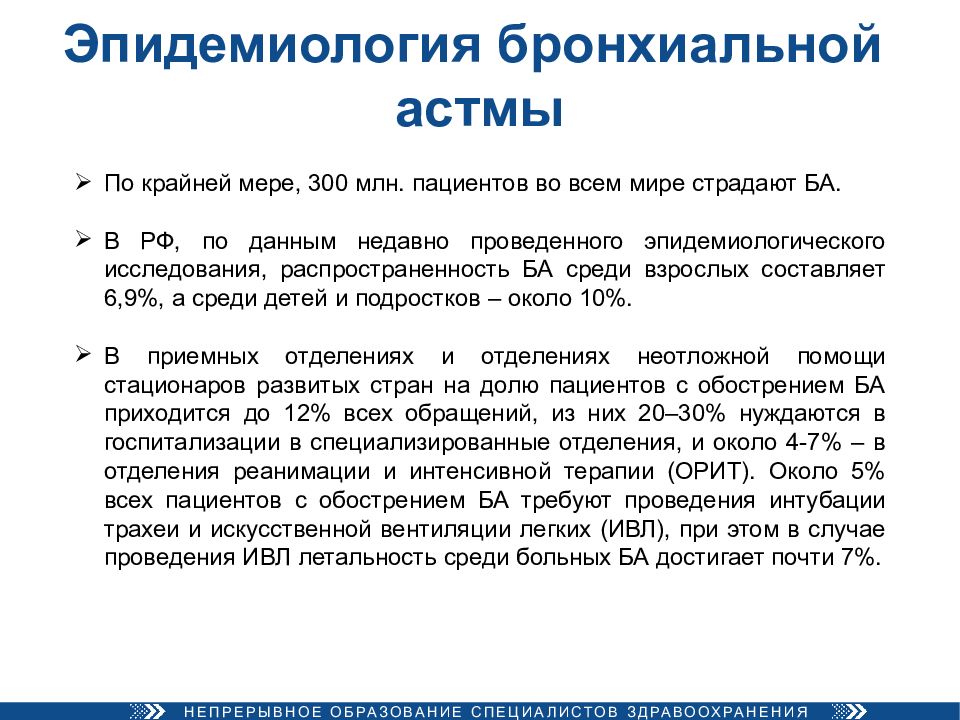 Эпидемиология бронхиальной астмы

➢ По крайней мере, 300 млн. пациентов во всем мире страдают БА.

➢ В РФ, по данным недавно проведенного эпидемиологического исследования, распространенность БА среди взрослых составляет 6,9%, а среди детей и подростков – около 10%.

➢ В приемных отделениях и отделениях неотложной помощи стационаров развитых стран на долю пациентов с обострением БА приходится до 12% всех обращений, из них 20–30% нуждаются в госпитализации в специализированные отделения, и около 4-7% – в отделения реанимации и интенсивной терапии (ОРИТ). Около 5% всех пациентов с обострением БА требуют проведения интубации трахеи и искусственной вентиляции легких (ИВЛ), при этом в случае проведения ИВЛ летальность среди больных БА достигает почти 7%.

НЕПРЕРЫВНОЕ ОБРАЗОВАНИЕ СПЕЦИАЛИСТОВ ЗДРАВООХРАНЕНИЯ